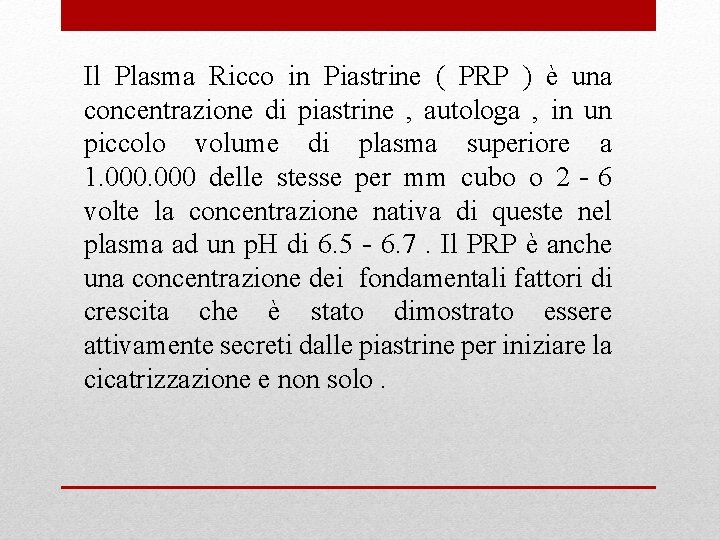 Il Plasma Ricco in Piastrine ( PRP ) è una concentrazione di piastrine , autologa , in un piccolo volume di plasma superiore a 1.000.000 delle stesse per mm cubo o 2 - 6 volte la concentrazione nativa di queste nel plasma ad un pH di 6.5 - 6.7 . Il PRP è anche una concentrazione dei fondamentali fattori di crescita che è stato dimostrato essere attivamente secreti dalle piastrine per iniziare la cicatrizzazione e non solo .